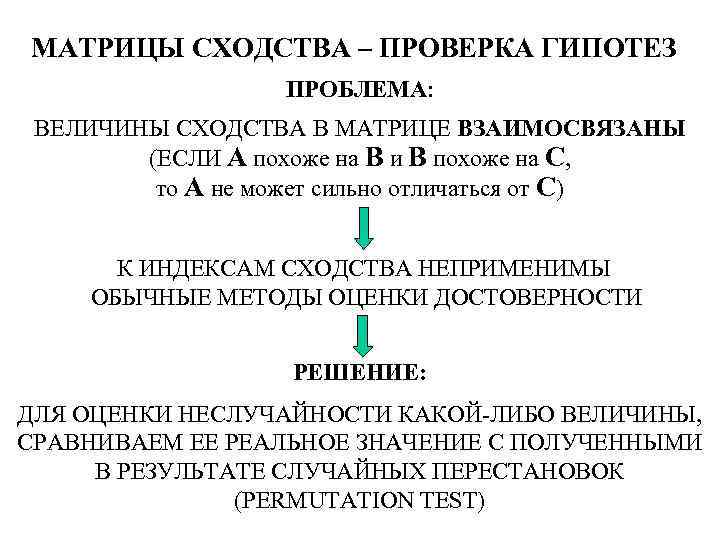 МАТРИЦЫ СХОДСТВА – ПРОВЕРКА ГИПОТЕЗ

ПРОБЛЕМА:

ВЕЛИЧИНЫ СХОДСТВА В МАТРИЦЕ ВЗАИМОСВЯЗАНЫ (ЕСЛИ А похоже на В и В похоже на С, то А не может сильно отличаться от С)

К ИНДЕКСАМ СХОДСТВА НЕПРИМЕНИМЫ ОБЫЧНЫЕ МЕТОДЫ ОЦЕНКИ ДОСТОВЕРНОСТИ

РЕШЕНИЕ:

ДЛЯ ОЦЕНКИ НЕСЛУЧАЙНОСТИ КАКОЙ-ЛИБО ВЕЛИЧИНЫ, СРАВНИВАЕМ ЕЕ РЕАЛЬНОЕ ЗНАЧЕНИЕ С ПОЛУЧЕННЫМИ В РЕЗУЛЬТАТЕ СЛУЧАЙНЫХ ПЕРЕСТАНОВОК (PERMUTATION TEST)